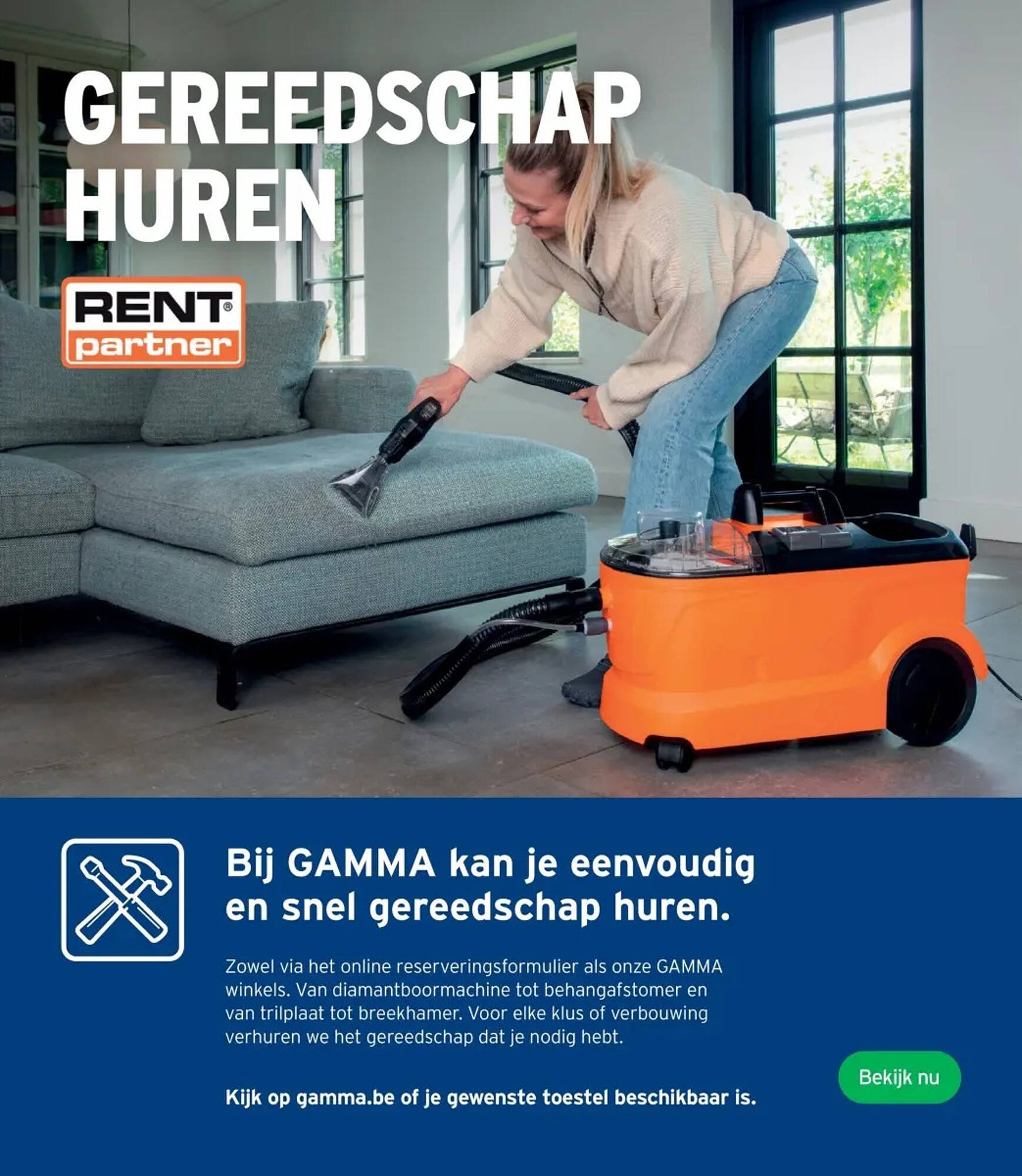 GEREEDSCHAP
HUREN

RENT®
partner

Bij GAMMA kan je eenvoudig en snel gereedschap huren.

Zowel via het online reserveringsformulier als onze GAMMA winkels. Van diamantboormachine tot behangafstomer en van trilplaat tot breekhamer. Voor elke klus of verbouwing verhuren we het gereedschap dat je nodig hebt.

Kijk op gamma.be of je gewenste toestel beschikbaar is.

Bekijk nu